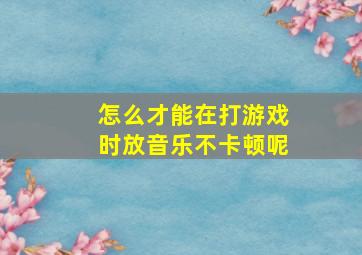 怎么才能在打游戏时放音乐不卡顿呢